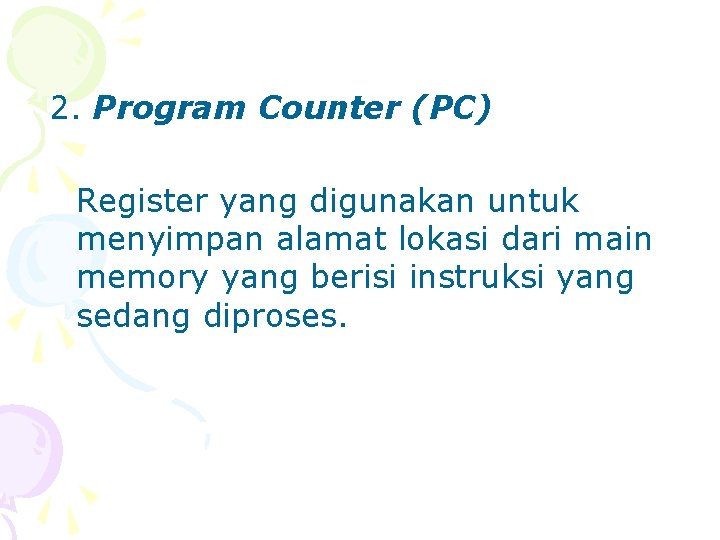 2. Program Counter (PC)

Register yang digunakan untuk menyimpan alamat lokasi dari main memory yang berisi instruksi yang sedang diproses.